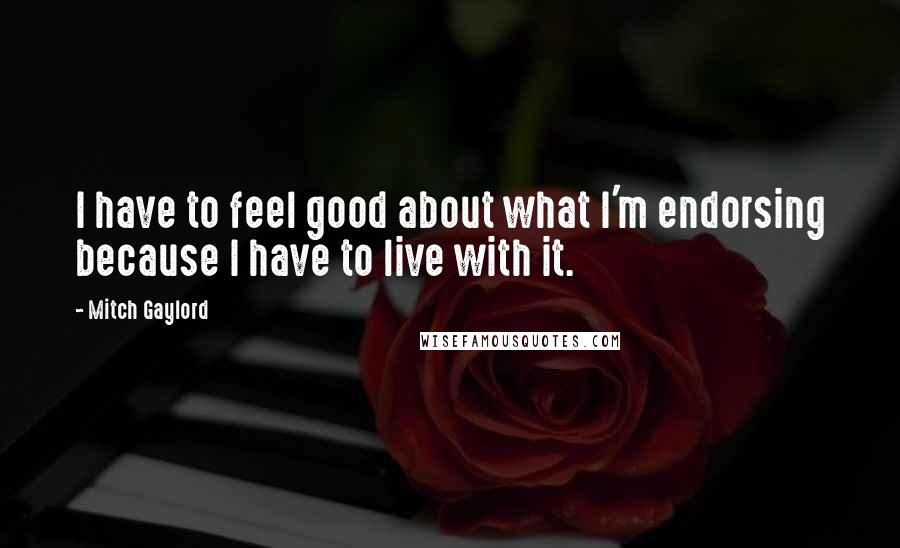 I have to feel good about what I'm endorsing because I have to live with it.

- Mitch Gaylord

WISEFAMOUSQUOTES.COM